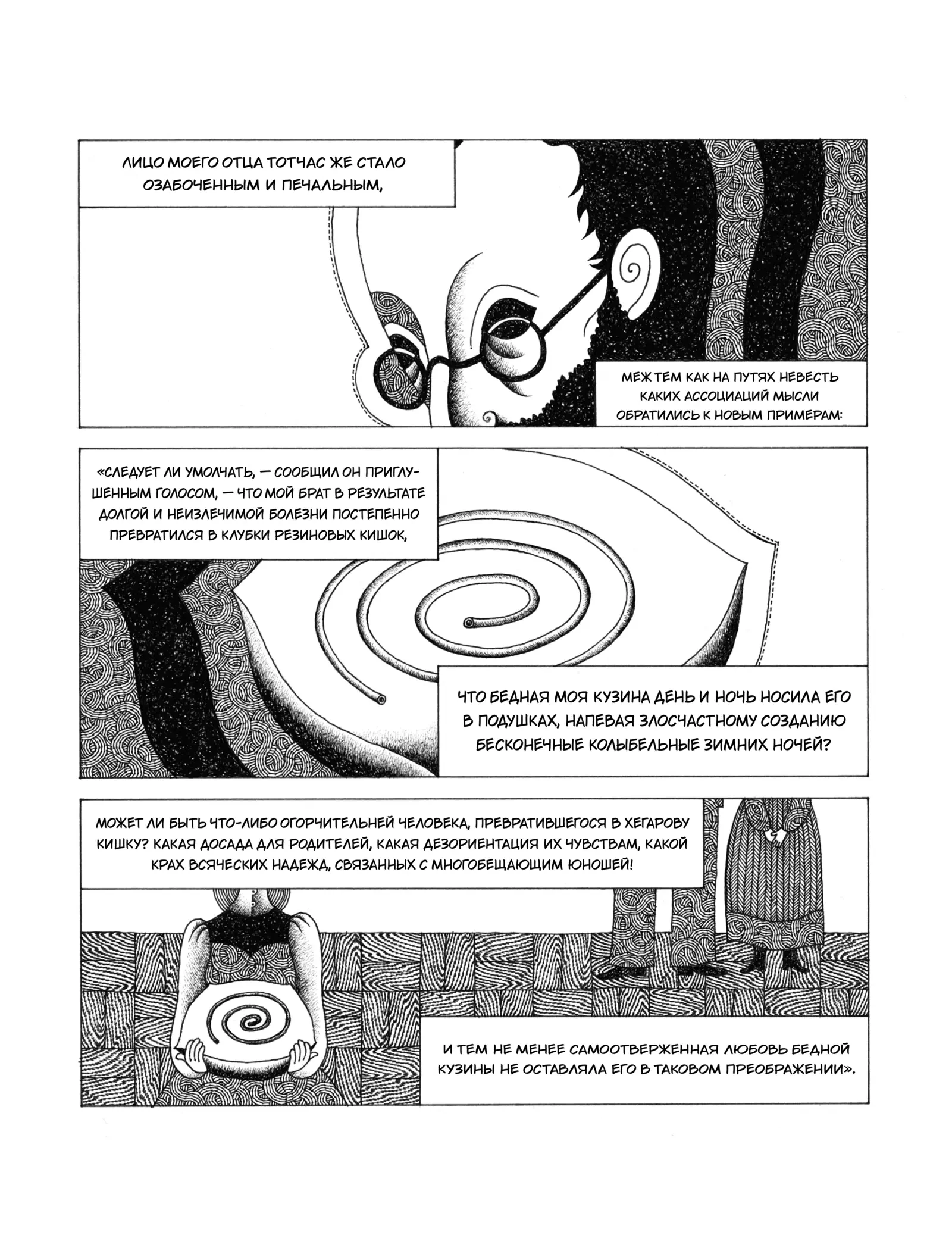 ЛИЦО МОЕГО ОТЦА ТОТЧАС ЖЕ СТАЛО ОЗАБОЧЕННЫМ И ПЕЧАЛЬНЫМ,

МЕЖ ТЕМ КАК НА ПУТЯХ НЕВЕСТЬ КАКИХ АССОЦИАЦИЙ МЫСЛИ ОБРАТИЛИСЬ К НОВЫМ ПРИМЕРАМ:

«СЛЕДУЕТ ЛИ УМОЛЧАТЬ, — СООБЩИЛ ОН ПРИГЛУШЕННЫМ ГОЛОСОМ, — ЧТО МОЙ БРАТ В РЕЗУЛЬТАТЕ ДОЛГОЙ И НЕИЗЛЕЧИМОЙ БОЛЕЗНИ ПОСТЕПЕННО ПРЕВРАТИЛСЯ В КЛУБКИ РЕЗИНОВЫХ КИШОК,

ЧТО БЕДНАЯ МОЯ КУЗИНА ДЕНЬ И НОЧЬ НОСИЛА ЕГО В ПОДУШКАХ, НАПЕВАЯ ЗЛОСЧАСТНОМУ СОЗДАНИЮ БЕСКОНЕЧНЫЕ КОЛЫБЕЛЬНЫЕ ЗИМНИХ НОЧЕЙ?

МОЖЕТ ЛИ БЫТЬ ЧТО-ЛИБО ОГОРЧИТЕЛЬНЕЙ ЧЕЛОВЕКА, ПРЕВРАТИВШЕГОСЯ В ХЕГАРОВУ КИШКУ? КАКАЯ ДОСАДА ДЛЯ РОДИТЕЛЕЙ, КАКАЯ ДЕЗОРИЕНТАЦИЯ ИХ ЧУВСТВАМ, КАКОЙ КРАХ ВСЯЧЕСКИХ НАДЕЖД, СВЯЗАННЫХ С МНОГООБЕЩАЮЩИМ ЮНОШЕЙ!

И ТЕМ НЕ МЕНЕЕ САМООТВЕРЖЕННАЯ ЛЮБОВЬ БЕДНОЙ КУЗИНЫ НЕ ОСТАВЛЯЛА ЕГО В ТАКОВОМ ПРЕОБРАЖЕНИИ».